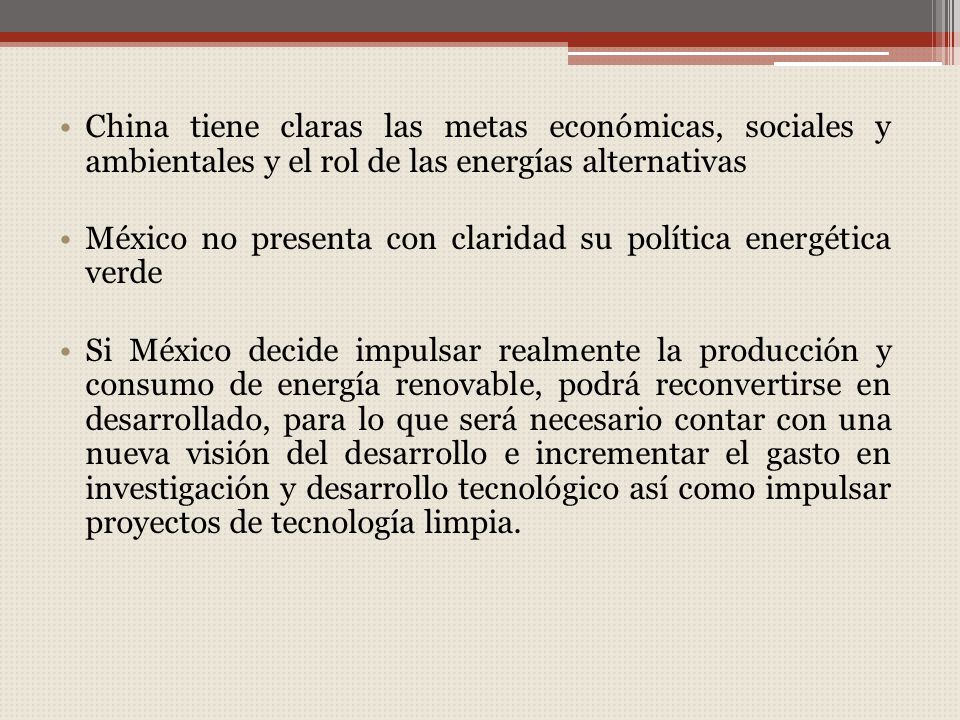 • China tiene claras las metas económicas, sociales y ambientales y el rol de las energías alternativas

• México no presenta con claridad su política energética verde

• Si México decide impulsar realmente la producción y consumo de energía renovable, podrá reconvertirse en desarrollado, para lo que será necesario contar con una nueva visión del desarrollo e incrementar el gasto en investigación y desarrollo tecnológico así como impulsar proyectos de tecnología limpia.